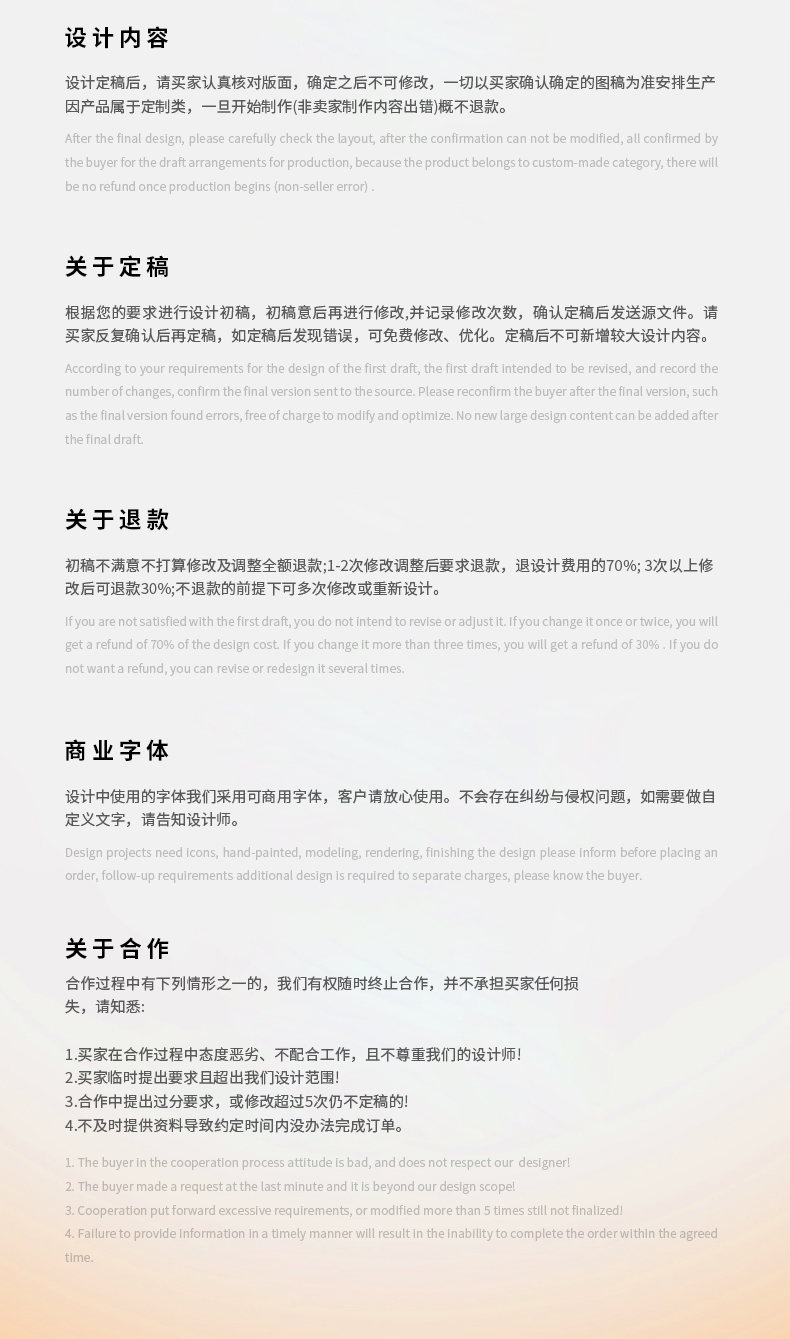 设计内容

设计定稿后，请买家认真核对版面，确定之后不可修改，一切以买家确认确定的图稿为准安排生产因产品属于定制类，一旦开始制作(非卖家制作内容出错)概不退款。

After the final design, please carefully check the layout, after the confirmation can not be modified, all confirmed by the buyer for the draft arrangements for production, because the product belongs to custom-made category, there will be no refund once production begins (non-seller error) .

关于定稿

根据您的要求进行设计初稿，初稿意后再进行修改,并记录修改次数，确认定稿后发送源文件。请买家反复确认后再定稿，如定稿后发现错误，可免费修改、优化。定稿后不可新增较大设计内容。

According to your requirements for the design of the first draft, the first draft intended to be revised, and record the number of changes, confirm the final version sent to the source. Please reconfirm the buyer after the final version, such as the final version found errors, free of charge to modify and optimize. No new large design content can be added after the final draft.

关于退款

初稿不满意不打算修改及调整全额退款;1-2次修改调整后要求退款，退设计费用的70%; 3次以上修改后可退款30%;不退款的前提下可多次修改或重新设计。

If you are not satisfied with the first draft, you do not intend to revise or adjust it. If you change it once or twice, you will get a refund of 70% of the design cost. If you change it more than three times, you will get a refund of 30% . If you do not want a refund, you can revise or redesign it several times.

商业字体

设计中使用的字体我们采用可商用字体，客户请放心使用。不会存在纠纷与侵权问题，如需要做自定义文字，请告知设计师。

Design projects need icons, hand-painted, modeling, rendering, finishing the design please inform before placing an order, follow-up requirements additional design is required to separate charges, please know the buyer.

关于合作

合作过程中有下列情形之一的，我们有权随时终止合作，并不承担买家任何损失，请知悉:

1.买家在合作过程中态度恶劣、不配合工作，且不尊重我们的设计师!
2.买家临时提出要求且超出我们设计范围!
3.合作中提出过分要求，或修改超过5次仍不定稿的!
4.不及时提供资料导致约定时间内没办法完成订单。

1. The buyer in the cooperation process attitude is bad, and does not respect our designer!
2. The buyer made a request at the last minute and it is beyond our design scope!
3. Cooperation put forward excessive requirements, or modified more than 5 times still not finalized!
4. Failure to provide information in a timely manner will result in the inability to complete the order within the agreed time.